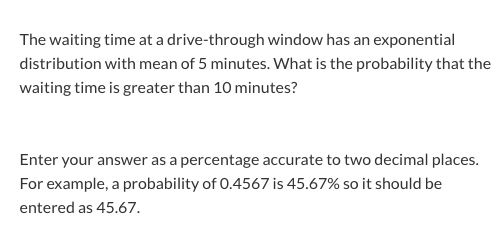 The waiting time at a drive-through window has an exponential distribution with mean of 5 minutes. What is the probability that the waiting time is greater than 10 minutes?

Enter your answer as a percentage accurate to two decimal places. For example, a probability of 0.4567 is 45.67% so it should be entered as 45.67.